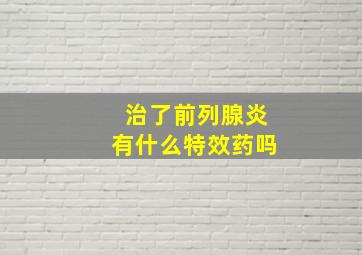 治了前列腺炎
有什么特效药吗